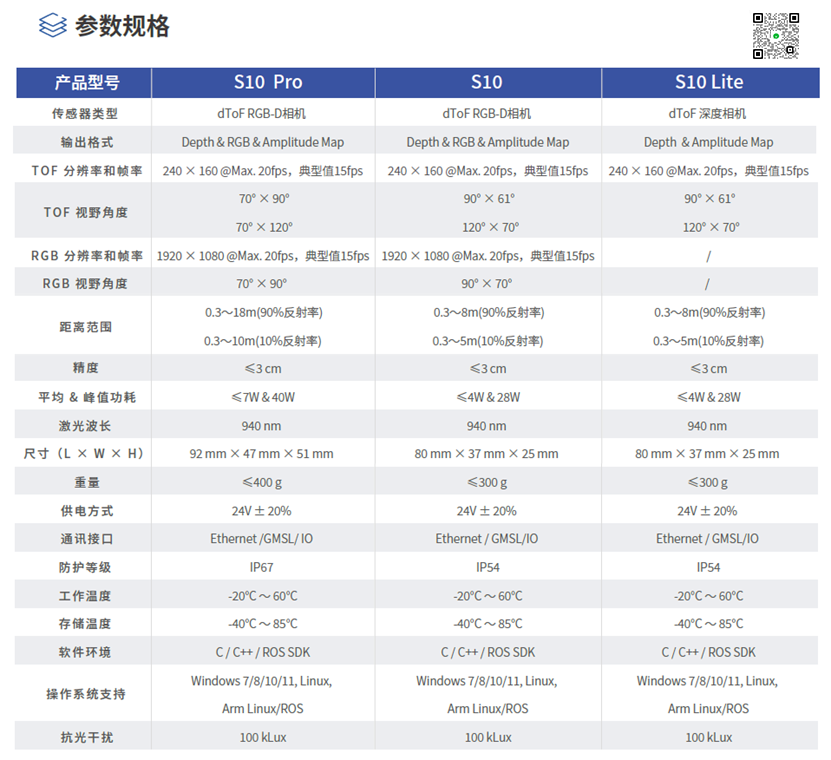 参数规格

| 产品型号 | S10 Pro | S10 | S10 Lite |
|---|---|---|---|
| 传感器类型 | dToF RGB-D相机 | dToF RGB-D相机 | dToF 深度相机 |
| 输出格式 | Depth & RGB & Amplitude Map | Depth & RGB & Amplitude Map | Depth & Amplitude Map |
| TOF 分辨率和帧率 | 240 × 160 @Max. 20fps，典型值15fps | 240 × 160 @Max. 20fps，典型值15fps | 240 × 160 @Max. 20fps，典型值15fps |
| TOF 视野角度 | 70° × 90° 70° × 120° | 90° × 61° 120° × 70° | 90° × 61° 120° × 70° |
| RGB 分辨率和帧率 | 1920 × 1080 @Max. 20fps，典型值15fps | 1920 × 1080 @Max. 20fps，典型值15fps | / |
| RGB 视野角度 | 70° × 90° | 90° × 70° | / |
| 距离范围 | 0.3～18m(90%反射率) 0.3～10m(10%反射率) | 0.3～8m(90%反射率) 0.3～5m(10%反射率) | 0.3～8m(90%反射率) 0.3～5m(10%反射率) |
| 精度 | ≤3 cm | ≤3 cm | ≤3 cm |
| 平均 & 峰值功耗 | ≤7W & 40W | ≤4W & 28W | ≤4W & 28W |
| 激光波长 | 940 nm | 940 nm | 940 nm |
| 尺寸（L × W × H） | 92 mm × 47 mm × 51 mm | 80 mm × 37 mm × 25 mm | 80 mm × 37 mm × 25 mm |
| 重量 | ≤400 g | ≤300 g | ≤300 g |
| 供电方式 | 24V ± 20% | 24V ± 20% | 24V ± 20% |
| 通讯接口 | Ethernet /GMSL/ IO | Ethernet / GMSL/IO | Ethernet / GMSL/IO |
| 防护等级 | IP67 | IP54 | IP54 |
| 工作温度 | -20°C ～ 60°C | -20°C ～ 60°C | -20°C ～ 60°C |
| 存储温度 | -40°C ～ 85°C | -40°C ～ 85°C | -40°C ～ 85°C |
| 软件环境 | C / C++ / ROS SDK | C / C++ / ROS SDK | C / C++ / ROS SDK |
| 操作系统支持 | Windows 7/8/10/11, Linux, Arm Linux/ROS | Windows 7/8/10/11, Linux, Arm Linux/ROS | Windows 7/8/10/11, Linux, Arm Linux/ROS |
| 抗光干扰 | 100 kLux | 100 kLux | 100 kLux |